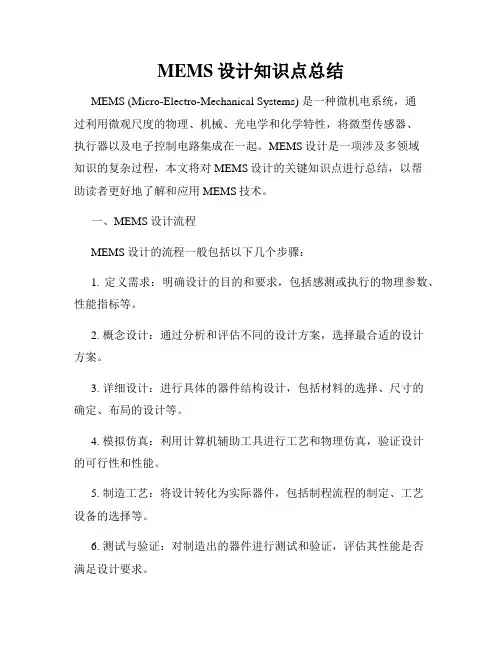 MEMS 设计知识点总结

MEMS (Micro-Electro-Mechanical Systems) 是一种微机电系统，通过利用微观尺度的物理、机械、光电学和化学特性，将微型传感器、执行器以及电子控制电路集成在一起。MEMS 设计是一项涉及多领域知识的复杂过程，本文将对 MEMS 设计的关键知识点进行总结，以帮助读者更好地了解和应用 MEMS 技术。

一、MEMS 设计流程

MEMS 设计的流程一般包括以下几个步骤：

1. 定义需求：明确设计的目的和要求，包括感测或执行的物理参数、性能指标等。

2. 概念设计：通过分析和评估不同的设计方案，选择最合适的设计方案。

3. 详细设计：进行具体的器件结构设计，包括材料的选择、尺寸的确定、布局的设计等。

4. 模拟仿真：利用计算机辅助工具进行工艺和物理仿真，验证设计的可行性和性能。

5. 制造工艺：将设计转化为实际器件，包括制程流程的制定、工艺设备的选择等。

6. 测试与验证：对制造出的器件进行测试和验证，评估其性能是否满足设计要求。